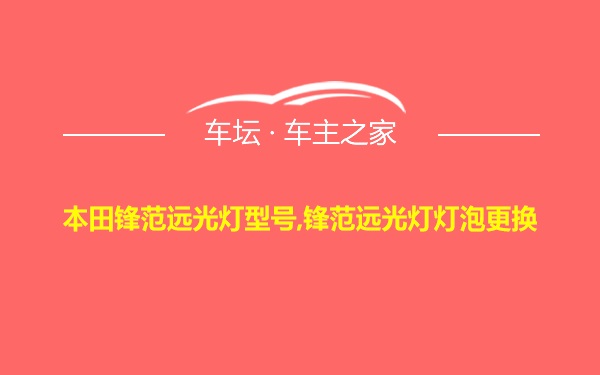 车坛 · 车主之家

本田锋范远光灯型号,锋范远光灯灯泡更换